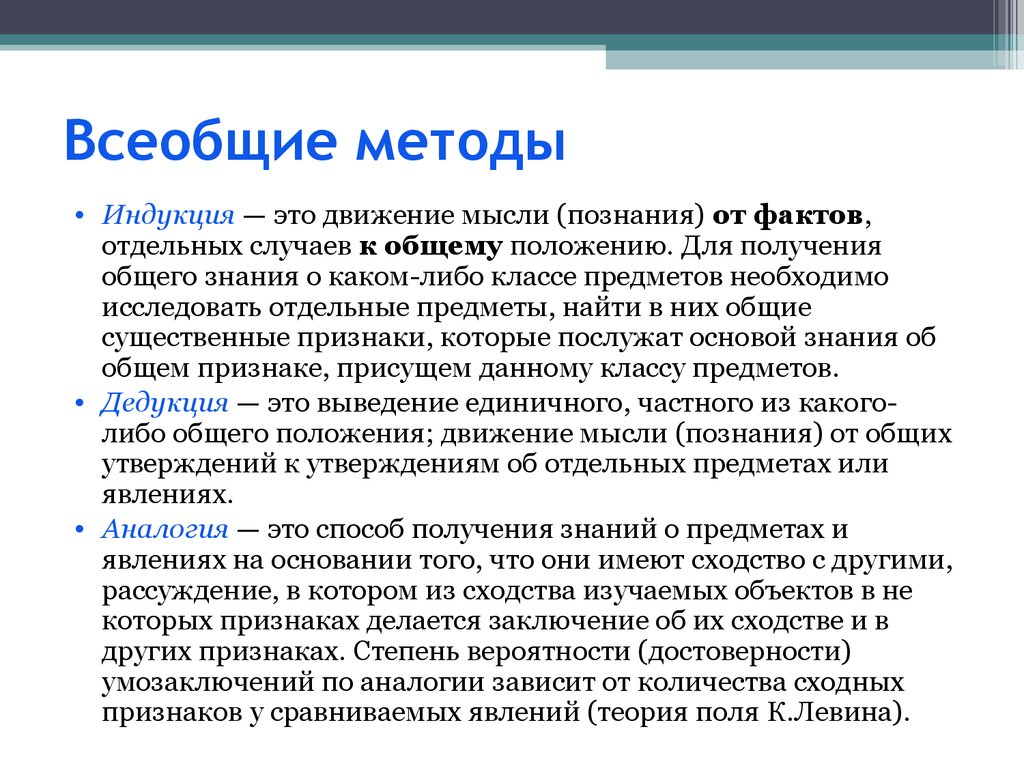 Всеобщие методы

• Индукция — это движение мысли (познания) от фактов, отдельных случаев к общему положению. Для получения общего знания о каком-либо классе предметов необходимо исследовать отдельные предметы, найти в них общие существенные признаки, которые послужат основой знания об общем признаке, присущем данному классу предметов.
• Дедукция — это выведение единичного, частного из какого-либо общего положения; движение мысли (познания) от общих утверждений к утверждениям об отдельных предметах или явлениях.
• Аналогия — это способ получения знаний о предметах и явлениях на основании того, что они имеют сходство с другими, рассуждение, в котором из сходства изучаемых объектов в не которых признаках делается заключение об их сходстве и в других признаках. Степень вероятности (достоверности) умозаключений по аналогии зависит от количества сходных признаков у сравниваемых явлений (теория поля К.Левина).